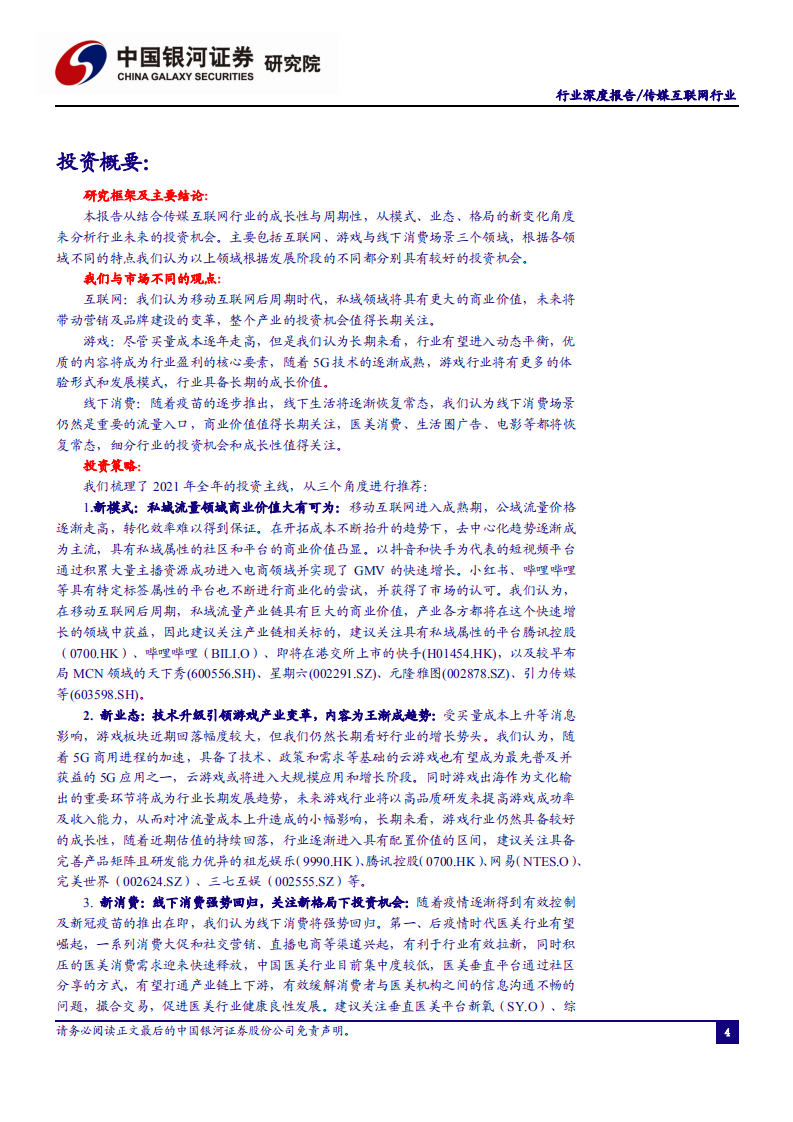 中国银河证券 研究院
CHINA GALAXY SECURITIES

行业深度报告/传媒互联网行业

投资概要:

研究框架及主要结论:

本报告从结合传媒互联网行业的成长性与周期性，从模式、业态、格局的新变化角度来分析行业未来的投资机会。主要包括互联网、游戏与线下消费场景三个领域，根据各领域不同的特点我们认为以上领域根据发展阶段的不同都分别具有较好的投资机会。

我们与市场不同的观点:

互联网：我们认为移动互联网后周期时代，私域领域将具有更大的商业价值，未来将带动营销及品牌建设的变革，整个产业的投资机会值得长期关注。

游戏：尽管买量成本逐年走高，但是我们认为长期来看，行业有望进入动态平衡，优质的内容将成为行业盈利的核心要素，随着5G技术的逐渐成熟，游戏行业将有更多的体验形式和发展模式，行业具备长期的成长价值。

线下消费：随着疫苗的逐步推出，线下生活将逐渐恢复常态，我们认为线下消费场景仍然是重要的流量入口，商业价值值得长期关注，医美消费、生活圈广告、电影等都将恢复常态，细分行业的投资机会和成长性值得关注。

投资策略:

我们梳理了2021年全年的投资主线，从三个角度进行推荐:

1.新模式：私域流量领域商业价值大有可为：移动互联网进入成熟期，公域流量价格逐渐走高，转化效率难以得到保证。在开拓成本不断抬升的趋势下，去中心化趋势逐渐成为主流，具有私域属性的社区和平台的商业价值凸显。以抖音和快手为代表的短视频平台通过积累大量主播资源成功进入电商领域并实现了GMV的快速增长。小红书、哔哩哔哩等具有特定标签属性的平台也不断进行商业化的尝试，并获得了市场的认可。我们认为，在移动互联网后周期，私域流量产业链具有巨大的商业价值，产业各方都将在这个快速增长的领域中获益，因此建议关注产业链相关标的，建议关注具有私域属性的平台腾讯控股（0700.HK）、哔哩哔哩（BILI.O）、即将在港交所上市的快手(H01454.HK)，以及较早布局MCN领域的天下秀(600556.SH)、星期六(002291.SZ)、元隆雅图(002878.SZ)、引力传媒等(603598.SH)。

2. 新业态：技术升级引领游戏产业变革，内容为王渐成趋势：受买量成本上升等消息影响，游戏板块近期回落幅度较大，但我们仍然长期看好行业的增长势头。我们认为，随着5G商用进程的加速，具备了技术、政策和需求等基础的云游戏也有望成为最先普及并获益的5G应用之一，云游戏或将进入大规模应用和增长阶段。同时游戏出海作为文化输出的重要环节将成为行业长期发展趋势，未来游戏行业将以高品质研发来提高游戏成功率及收入能力，从而对冲流量成本上升造成的小幅影响，长期来看，游戏行业仍然具备较好的成长性，随着近期估值的持续回落，行业逐渐进入具有配置价值的区间，建议关注具备完善产品矩阵且研发能力优异的祖龙娱乐（9990.HK）、腾讯控股（0700.HK）、网易（NTES.O）、完美世界（002624.SZ）、三七互娱（002555.SZ）等。

3. 新消费：线下消费强势回归，关注新格局下投资机会：随着疫情逐渐得到有效控制及新冠疫苗的推出在即，我们认为线下消费将强势回归。第一、后疫情时代医美行业有望崛起，一系列消费大促和社交营销、直播电商等渠道兴起，有利于行业有效拉新，同时积压的医美消费需求迎来快速释放，中国医美行业目前集中度较低，医美垂直平台通过社区分享的方式，有望打通产业链上下游，有效缓解消费者与医美机构之间的信息沟通不畅的问题，撮合交易，促进医美行业健康良性发展。建议关注垂直医美平台新氧（SY.O）、综

请务必阅读正文最后的中国银河证券股份公司免责声明。

4